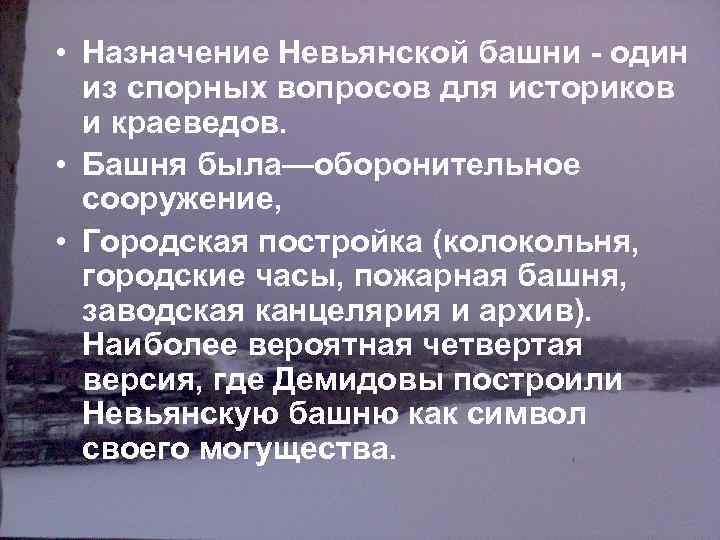 • Назначение Невьянской башни - один из спорных вопросов для историков и краеведов.
• Башня была—оборонительное сооружение,
• Городская постройка (колокольня, городские часы, пожарная башня, заводская канцелярия и архив). Наиболее вероятная четвертая версия, где Демидовы построили Невьянскую башню как символ своего могущества.